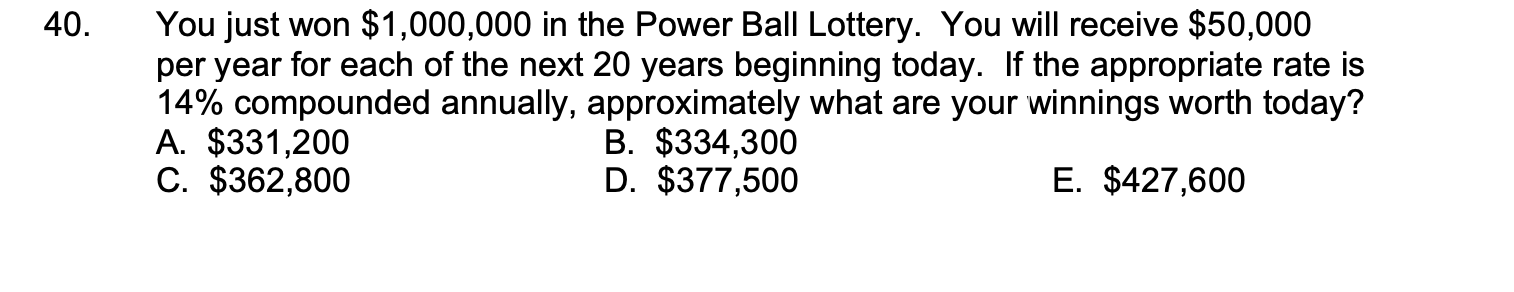 40. You just won \$1,000,000 in the Power Ball Lottery. You will receive \$50,000 per year for each of the next 20 years beginning today. If the appropriate rate is 14% compounded annually, approximately what are your winnings worth today?
A. \$331,200
B. \$334,300
C. \$362,800
D. \$377,500
E. \$427,600